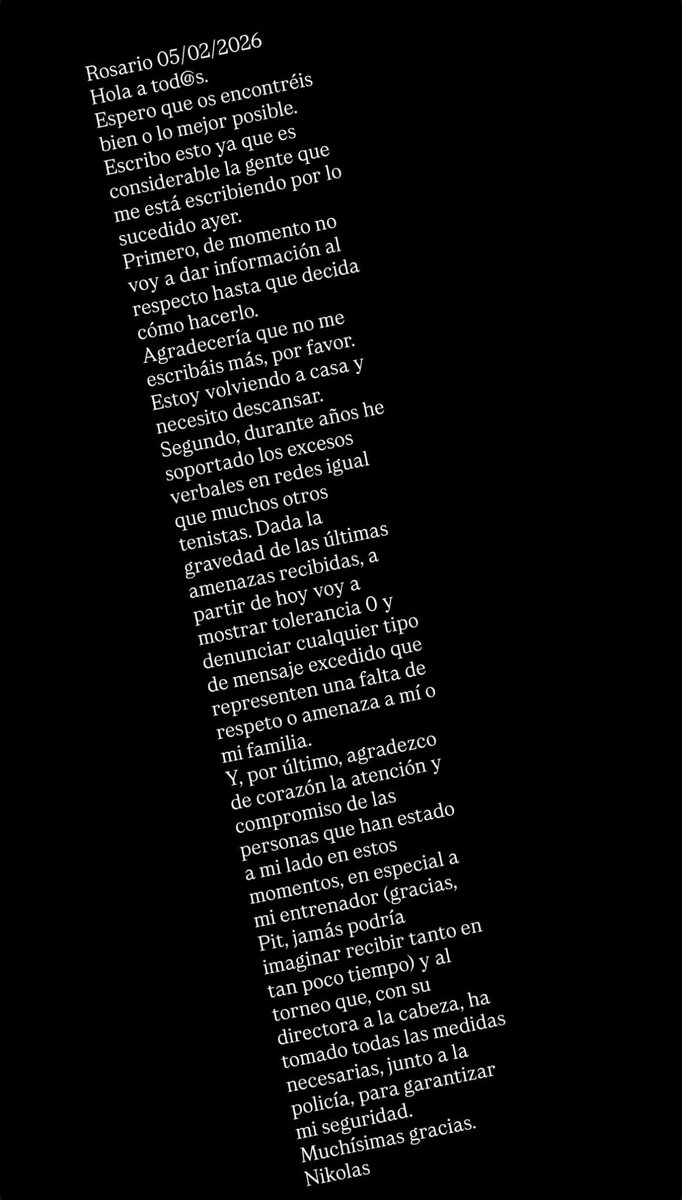 Rosario 05/02/2026
Hola a tod@s.
Espero que os encontréis bien o lo mejor posible.
Escribo esto ya que es considerable la gente que me está escribiendo por lo sucedido ayer.
Primero, de momento no voy a dar información al respecto hasta que decida cómo hacerlo.
Agradecería que no me escribáis más, por favor. Estoy volviendo a casa y necesito descansar.
Segundo, durante años he soportado los excesos verbales en redes igual que muchos otros tenistas. Dada la gravedad de las últimas amenazas recibidas, a partir de hoy voy a mostrar tolerancia 0 y denunciar cualquier tipo de mensaje excedido que representen una falta de respeto o amenaza a mí o mi familia.
Y, por último, agradezco de corazón la atención y compromiso de las personas que han estado a mi lado en estos momentos, en especial a mi entrenador (gracias, Pit, jamás podría imaginar recibir tanto en tan poco tiempo) y al torneo que, con su directora a la cabeza, ha tomado todas las medidas necesarias, junto a la policía, para garantizar mi seguridad.
Muchísimas gracias.
Nikolas